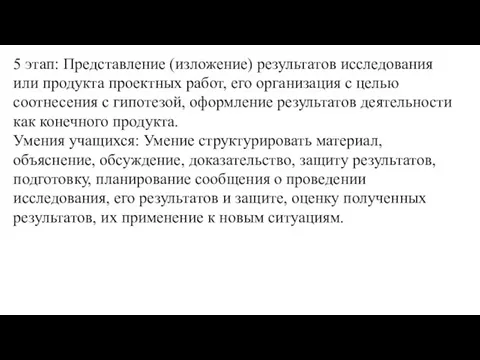 5 этап: Представление (изложение) результатов исследования или продукта проектных работ, его организация с целью соотнесения с гипотезой, оформление результатов деятельности как конечного продукта.
Умения учащихся: Умение структурировать материал, объяснение, обсуждение, доказательство, защиту результатов, подготовку, планирование сообщения о проведении исследования, его результатов и защите, оценку полученных результатов, их применение к новым ситуациям.